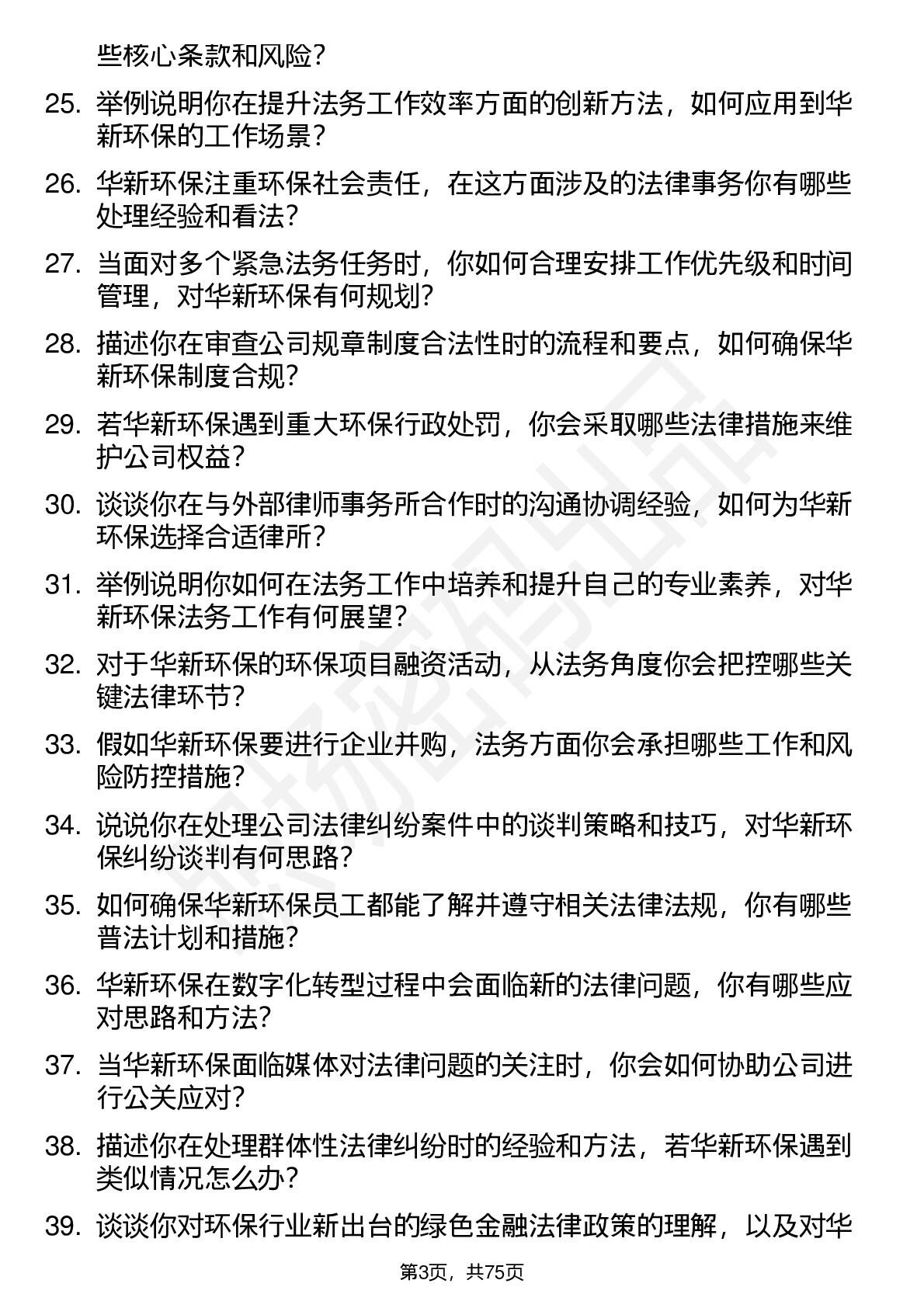 些核心条款和风险？

25. 举例说明你在提升法务工作效率方面的创新方法，如何应用到华新环保的工作场景？

26. 华新环保注重环保社会责任，在这方面涉及的法律事务你有哪些处理经验和看法？

27. 当面对多个紧急法务任务时，你如何合理安排工作优先级和时间管理，对华新环保有何规划？

28. 描述你在审查公司规章制度合法性时的流程和要点，如何确保华新环保制度合规？

29. 若华新环保遇到重大环保行政处罚，你会采取哪些法律措施来维护公司权益？

30. 谈谈你在与外部律师事务所合作时的沟通协调经验，如何为华新环保选择合适律所？

31. 举例说明你如何在法务工作中培养和提升自己的专业素养，对华新环保法务工作有何展望？

32. 对于华新环保的环保项目融资活动，从法务角度你会把控哪些关键法律环节？

33. 假如华新环保要进行企业并购，法务方面你会承担哪些工作和风险防控措施？

34. 说说你在处理公司法律纠纷案件中的谈判策略和技巧，对华新环保纠纷谈判有何思路？

35. 如何确保华新环保员工都能了解并遵守相关法律法规，你有哪些普法计划和措施？

36. 华新环保在数字化转型过程中会面临新的法律问题，你有哪些应对思路和方法？

37. 当华新环保面临媒体对法律问题的关注时，你会如何协助公司进行公关应对？

38. 描述你在处理群体性法律纠纷时的经验和方法，若华新环保遇到类似情况怎么办？

39. 谈谈你对环保行业新出台的绿色金融法律政策的理解，以及对华

第3页，共75页